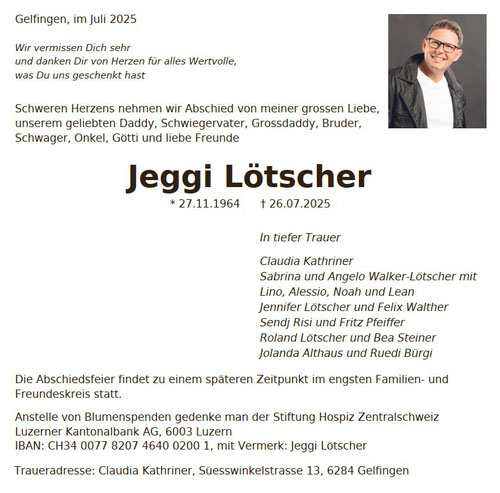 Gelfingen, im Juli 2025

Wir vermissen Dich sehr
und danken Dir von Herzen für alles Wertvolle,
was Du uns geschenkt hast

Schweren Herzens nehmen wir Abschied von meiner grossen Liebe, unserem geliebten Daddy, Schwiegervater, Grossdaddy, Bruder, Schwager, Onkel, Götti und liebe Freunde

Jeggi Lötscher

* 27.11.1964 † 26.07.2025

In tiefer Trauer

Claudia Kathriner
Sabrina und Angelo Walker-Lötscher mit Lino, Alessio, Noah und Lean
Jennifer Lötscher und Felix Walther
Sendj Risi und Fritz Pfeiffer
Roland Lötscher und Bea Steiner
Jolanda Althaus und Ruedi Bürgi

Die Abschiedsfeier findet zu einem späteren Zeitpunkt im engsten Familien- und Freundeskreis statt.

Anstelle von Blumenspenden gedenke man der Stiftung Hospiz Zentralschweiz
Luzerner Kantonalbank AG, 6003 Luzern
IBAN: CH34 0077 8207 4640 0200 1, mit Vermerk: Jeggi Lötscher

Traueradresse: Claudia Kathriner, Süesswinkelstrasse 13, 6284 Gelfingen